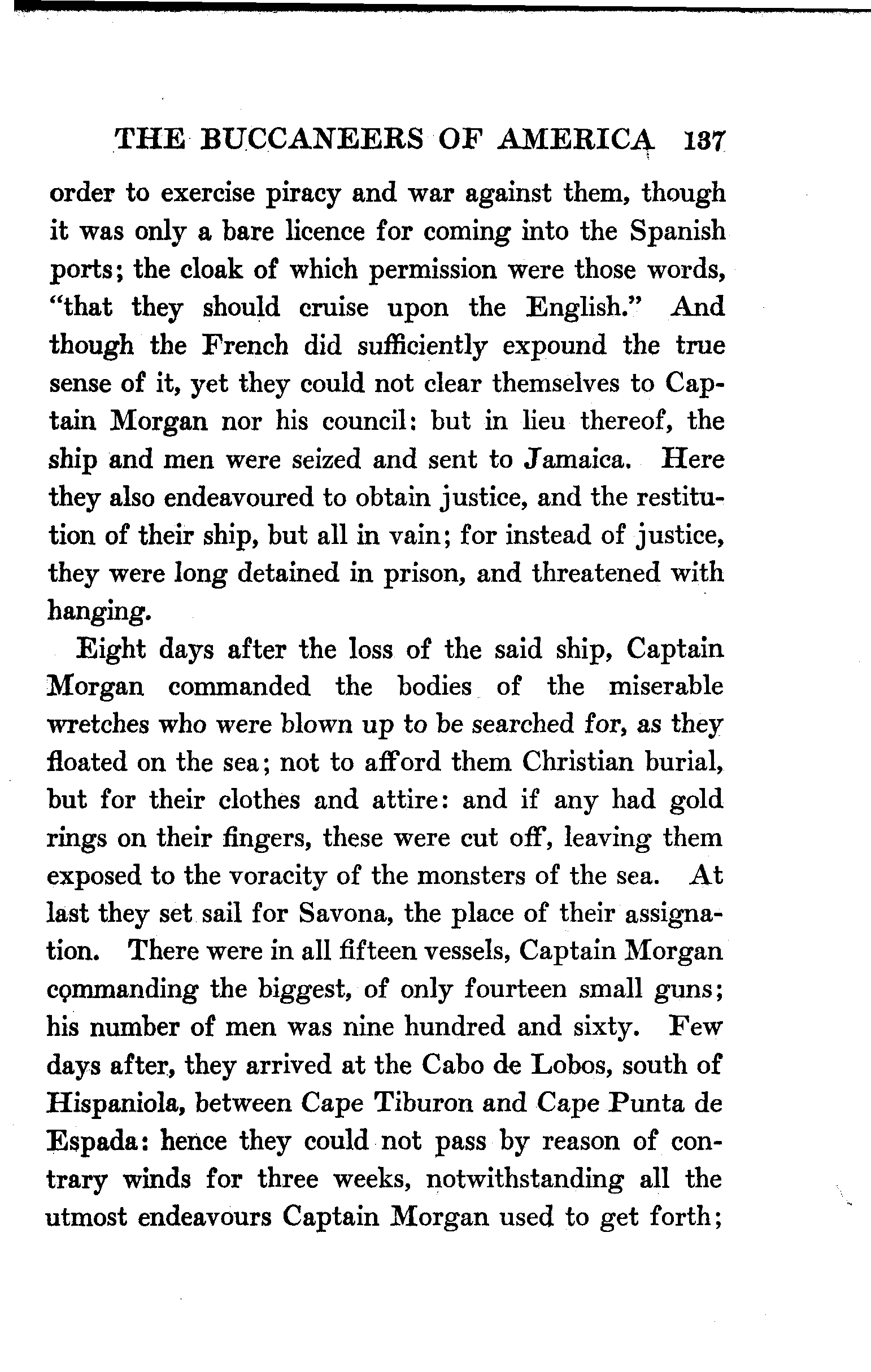 THE BUCCANEERS OF AMERICA 137

order to exercise piracy and war against them, though it was only a bare licence for coming into the Spanish ports; the cloak of which permission were those words, "that they should cruise upon the English." And though the French did sufficiently expound the true sense of it, yet they could not clear themselves to Captain Morgan nor his council: but in lieu thereof, the ship and men were seized and sent to Jamaica. Here they also endeavoured to obtain justice, and the restitution of their ship, but all in vain; for instead of justice, they were long detained in prison, and threatened with hanging.

Eight days after the loss of the said ship, Captain Morgan commanded the bodies of the miserable wretches who were blown up to be searched for, as they floated on the sea; not to afford them Christian burial, but for their clothes and attire: and if any had gold rings on their fingers, these were cut off, leaving them exposed to the voracity of the monsters of the sea. At last they set sail for Savona, the place of their assignation. There were in all fifteen vessels, Captain Morgan commanding the biggest, of only fourteen small guns; his number of men was nine hundred and sixty. Few days after, they arrived at the Cabo de Lobos, south of Hispaniola, between Cape Tiburon and Cape Punta de Espada: hence they could not pass by reason of contrary winds for three weeks, notwithstanding all the utmost endeavours Captain Morgan used to get forth;